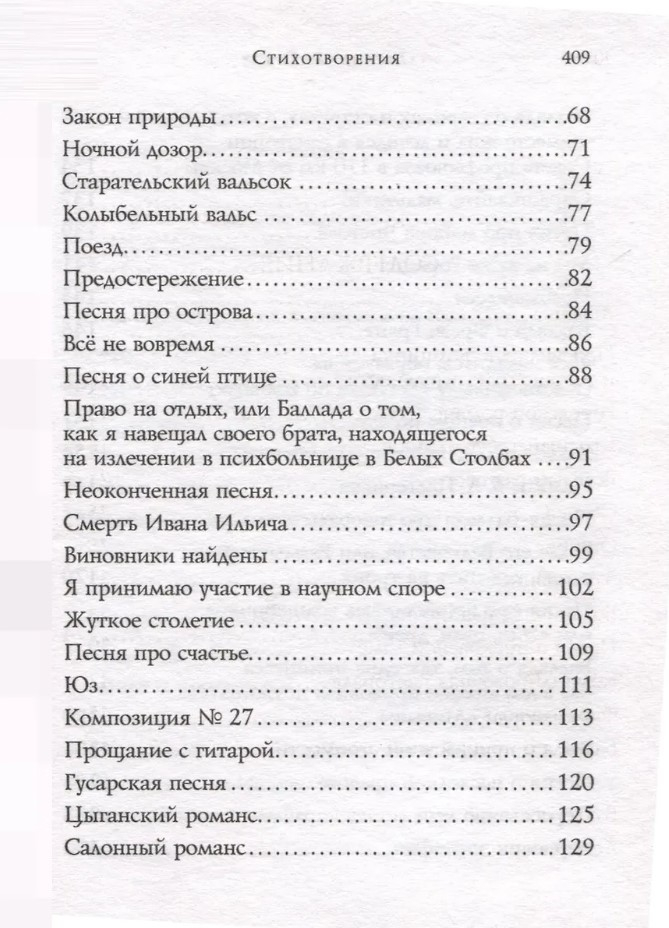 Стихотворения 409

Закон природы 68
Ночной дозор 71
Старательский вальсок 74
Колыбельный вальс 77
Поезд 79
Предостережение 82
Песня про острова 84
Всё не вовремя 86
Песня о синей птице 88
Право на отдых, или Баллада о том, как я навещал своего брата, находящегося на излечении в психбольнице в Белых Столбах 91
Неоконченная песня 95
Смерть Ивана Ильича 97
Виновники найдены 99
Я принимаю участие в научном споре 102
Жуткое столетие 105
Песня про счастье 109
Юз 111
Композиция № 27 113
Прощание с гитарой 116
Гусарская песня 120
Цыганский романс 125
Салонный романс 129